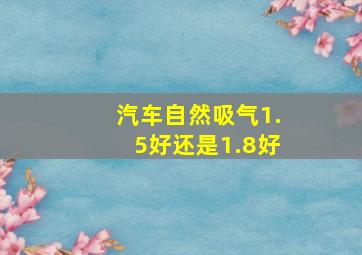 汽车自然吸气1.5好还是1.8好